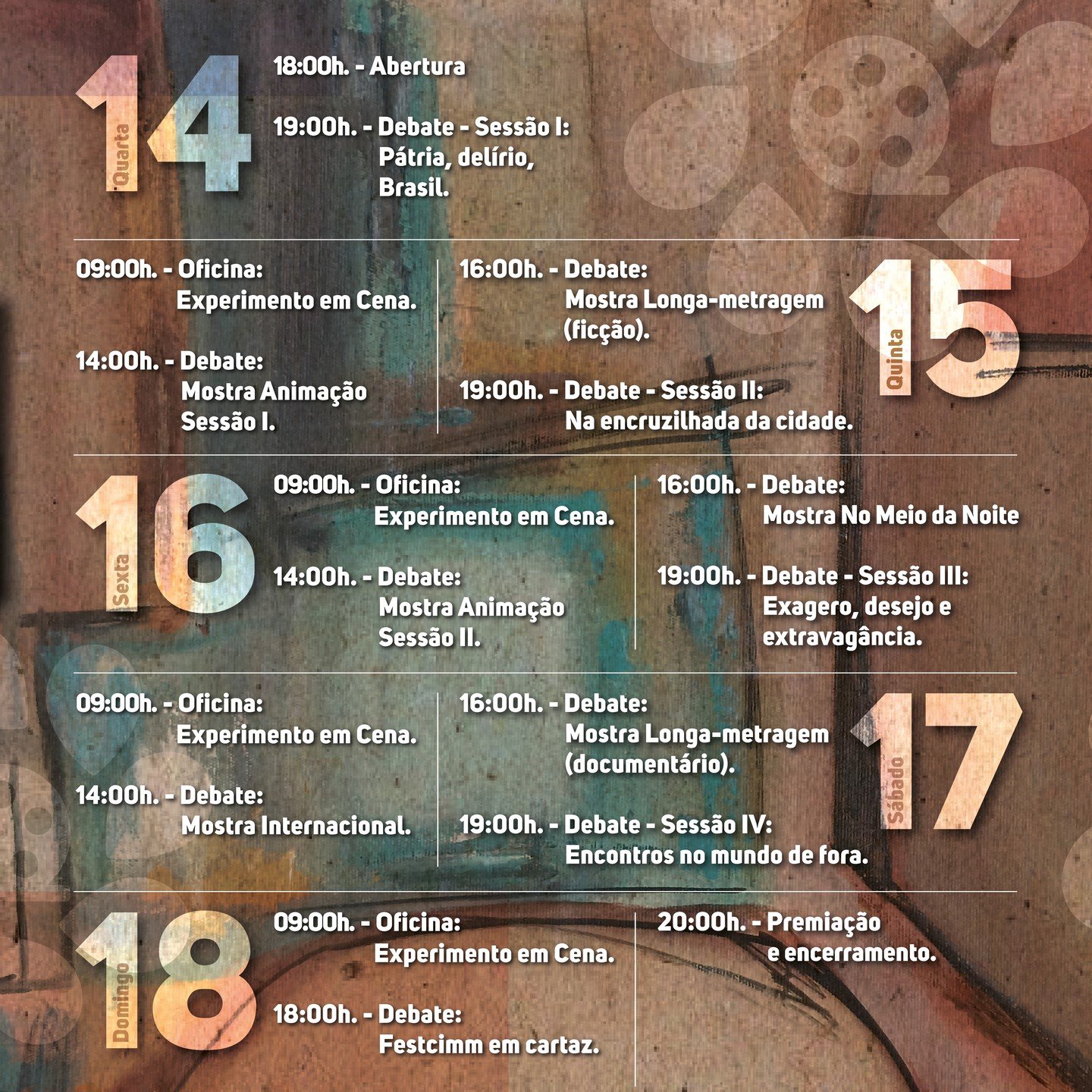 14
Quarta

18:00h. - Abertura

19:00h. - Debate - Sessão I:
Pátria, delírio, Brasil.

09:00h. - Oficina:
Experimento em Cena.

14:00h. - Debate:
Mostra Animação Sessão I.

16:00h. - Debate:
Mostra Longa-metragem (ficção).

19:00h. - Debate - Sessão II:
Na encruzilhada da cidade.

15
Quinta

16
Sexta

09:00h. - Oficina:
Experimento em Cena.

14:00h. - Debate:
Mostra Animação Sessão II.

16:00h. - Debate:
Mostra No Meio da Noite

19:00h. - Debate - Sessão III:
Exagero, desejo e extravagância.

09:00h. - Oficina:
Experimento em Cena.

14:00h. - Debate:
Mostra Internacional.

16:00h. - Debate:
Mostra Longa-metragem (documentário).

19:00h. - Debate - Sessão IV:
Encontros no mundo de fora.

17
Sábado

18
Domingo

09:00h. - Oficina:
Experimento em Cena.

18:00h. - Debate:
Festcimm em cartaz.

20:00h. - Premiação
e encerramento.